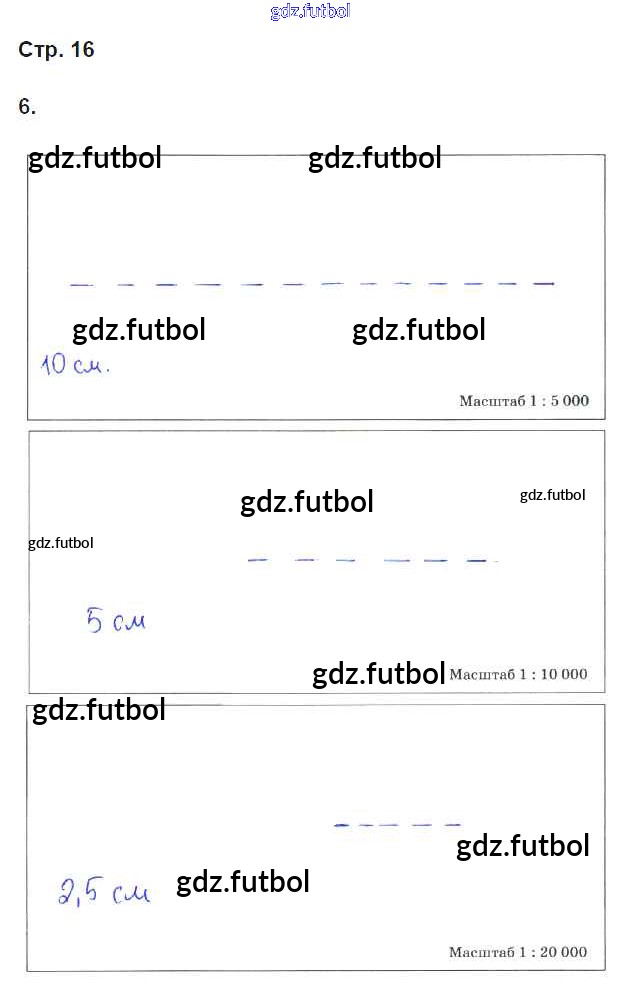 Стр. 16

6.

10 см.

Масштаб 1 : 5 000

5 см

Масштаб 1 : 10 000

2,5 см

Масштаб 1 : 20 000

gdz.futbol